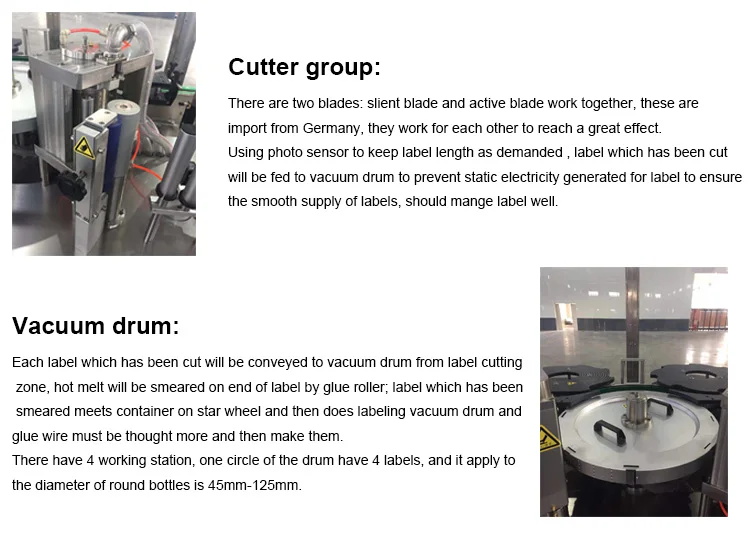 Cutter group:

There are two blades: slient blade and active blade work together, these are import from Germany, they work for each other to reach a great effect.
Using photo sensor to keep label length as demanded , label which has been cut will be fed to vacuum drum to prevent static electricity generated for label to ensure the smooth supply of labels, should mange label well.

Vacuum drum:

Each label which has been cut will be conveyed to vacuum drum from label cutting zone, hot melt will be smeared on end of label by glue roller; label which has been smeared meets container on star wheel and then does labeling vacuum drum and glue wire must be thought more and then make them.
There have 4 working station, one circle of the drum have 4 labels, and it apply to the diameter of round bottles is 45mm-125mm.